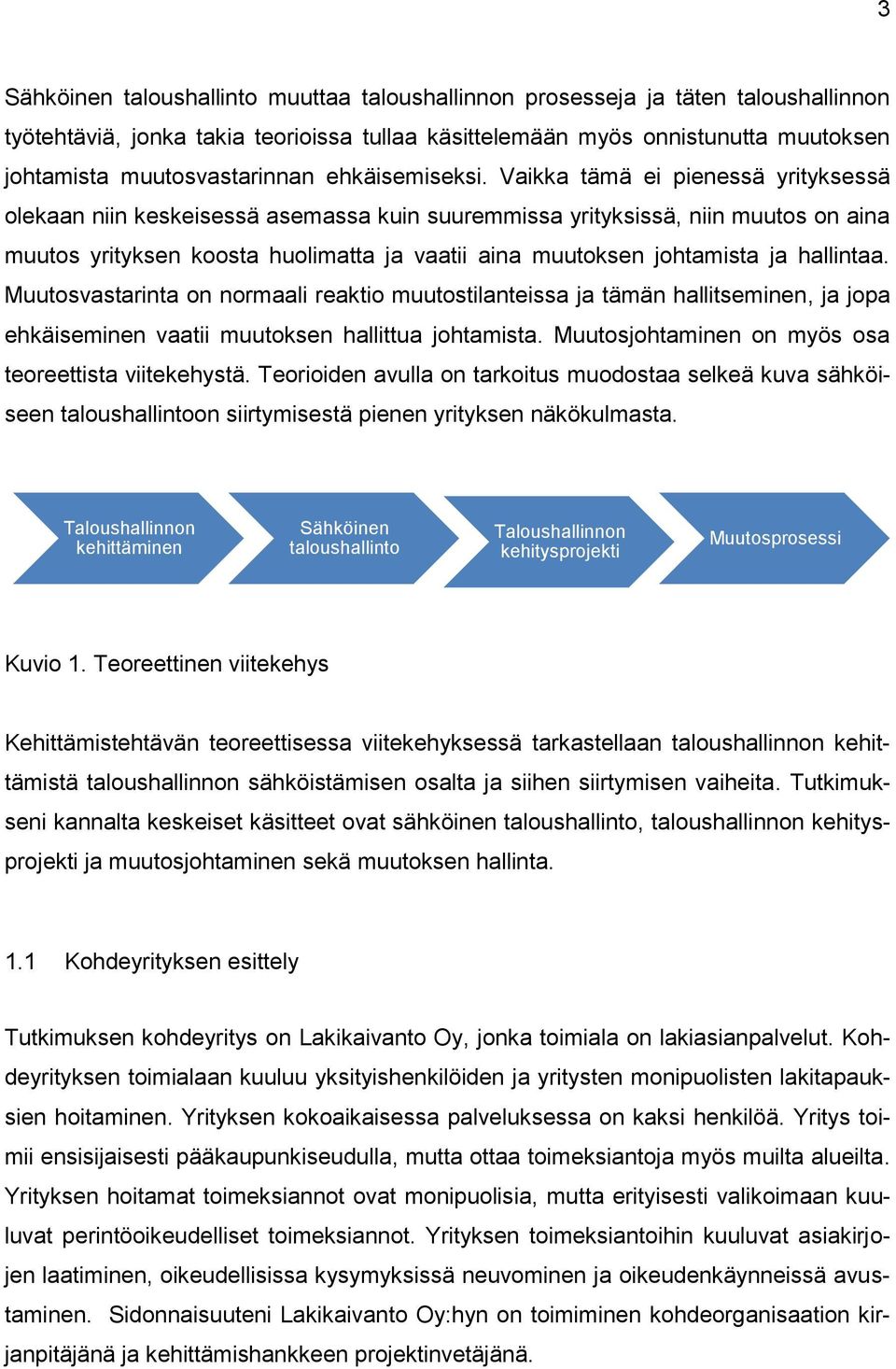 3

Sähköinen taloushallinto muuttaa taloushallinnon prosesseja ja täten taloushallinnon työtehtäviä, jonka takia teorioissa tullaa käsittelemään myös onnistunutta muutoksen johtamista muutosvastarinnan ehkäisemiseksi. Vaikka tämä ei pienessä yrityksessä olekaan niin keskeisessä asemassa kuin suuremmissa yrityksissä, niin muutos on aina muutos yrityksen koosta huolimatta ja vaatii aina muutoksen johtamista ja hallintaa. Muutosvastarinta on normaali reaktio muutostilanteissa ja tämän hallitseminen, ja jopa ehkäiseminen vaatii muutoksen hallittua johtamista. Muutosjohtaminen on myös osa teoreettista viitekehystä. Teorioiden avulla on tarkoitus muodostaa selkeä kuva sähköiseen taloushallintoon siirtymisestä pienen yrityksen näkökulmasta.

Taloushallinnon kehittäminen

Sähköinen taloushallinto

Taloushallinnon kehitysprojekti

Muutosprosessi

Kuvio 1. Teoreettinen viitekehys

Kehittämistehtävän teoreettisessa viitekehyksessä tarkastellaan taloushallinnon kehittämistä taloushallinnon sähköistämisen osalta ja siihen siirtymisen vaiheita. Tutkimukseni kannalta keskeiset käsitteet ovat sähköinen taloushallinto, taloushallinnon kehitysprojekti ja muutosjohtaminen sekä muutoksen hallinta.

1.1 Kohdeyrityksen esittely

Tutkimuksen kohdeyritys on Lakikaivanto Oy, jonka toimiala on lakiasianpalvelut. Kohdeyrityksen toimialaan kuuluu yksityishenkilöiden ja yritysten monipuolisten lakitapauksien hoitaminen. Yrityksen kokoaikaisessa palveluksessa on kaksi henkilöä. Yritys toimii ensisijaisesti pääkaupunkiseudulla, mutta ottaa toimeksiantoja myös muilta alueilta. Yrityksen hoitamat toimeksiannot ovat monipuolisia, mutta erityisesti valikoimaan kuuluvat perintöoikeudelliset toimeksiannot. Yrityksen toimeksiantoihin kuuluvat asiakirjojen laatiminen, oikeudellisissa kysymyksissä neuvominen ja oikeudenkäynneissä avustaminen. Sidonnaisuuteni Lakikaivanto Oy:hyn on toimiminen kohdeorganisaation kirjanpitäjänä ja kehittämishankkeen projektinvetäjänä.